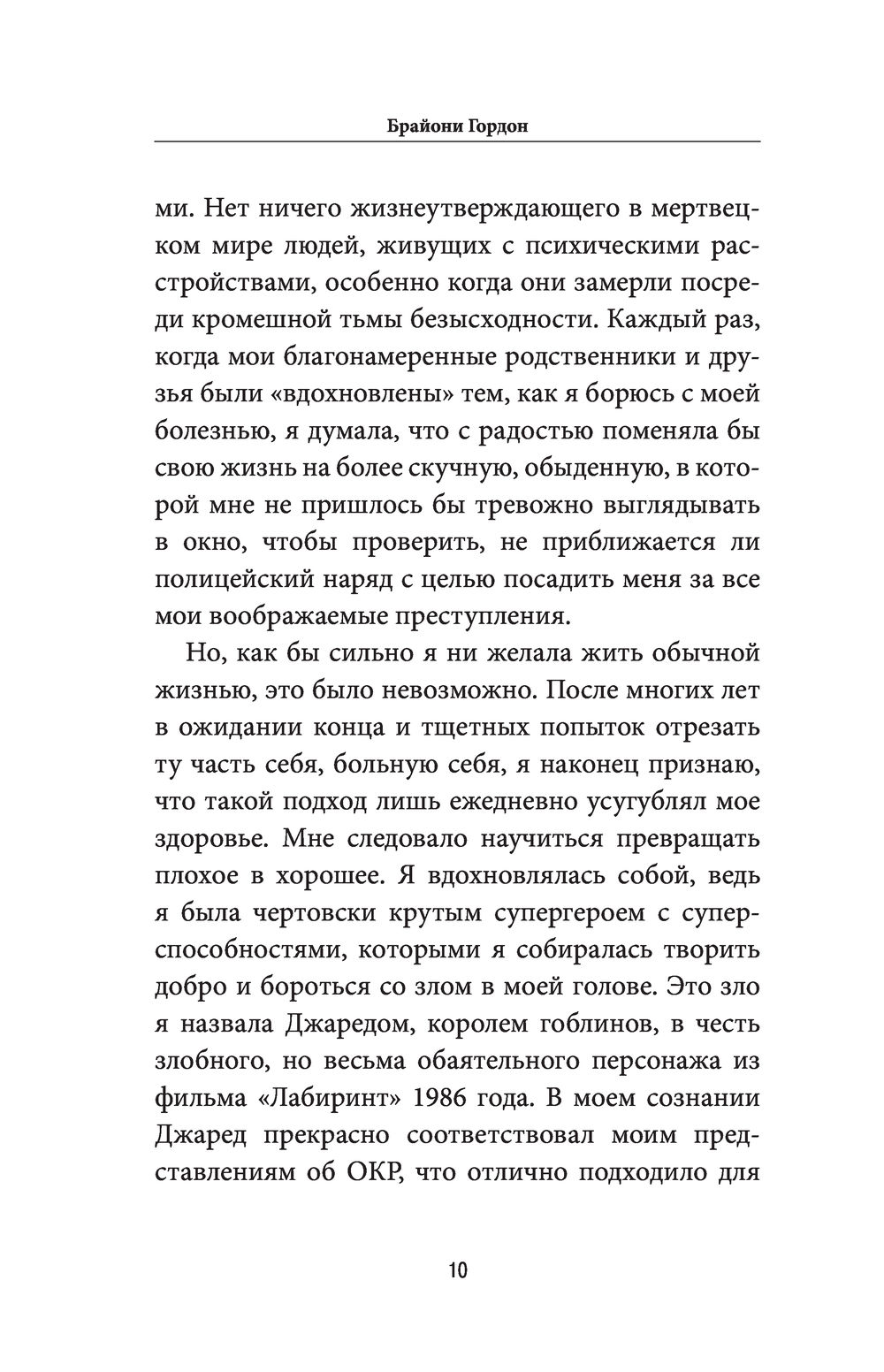 Брайони Гордон

ми. Нет ничего жизнеутверждающего в мертвецком мире людей, живущих с психическими расстройствами, особенно когда они замерли посреди кромешной тьмы безысходности. Каждый раз, когда мои благонамеренные родственники и друзья были «вдохновлены» тем, как я борюсь с моей болезнью, я думала, что с радостью поменяла бы свою жизнь на более скучную, обыденную, в которой мне не пришлось бы тревожно выглядывать в окно, чтобы проверить, не приближается ли полицейский наряд с целью посадить меня за все мои воображаемые преступления.

Но, как бы сильно я ни желала жить обычной жизнью, это было невозможно. После многих лет в ожидании конца и тщетных попыток отрезать ту часть себя, больную себя, я наконец признаю, что такой подход лишь ежедневно усугублял мое здоровье. Мне следовало научиться превращать плохое в хорошее. Я вдохновлялась собой, ведь я была чертовски крутым супергероем с суперспособностями, которыми я собиралась творить добро и бороться со злом в моей голове. Это зло я назвала Джаредом, королем гоблинов, в честь злобного, но весьма обаятельного персонажа из фильма «Лабиринт» 1986 года. В моем сознании Джаред прекрасно соответствовал моим представлениям об ОКР, что отлично подходило для

10